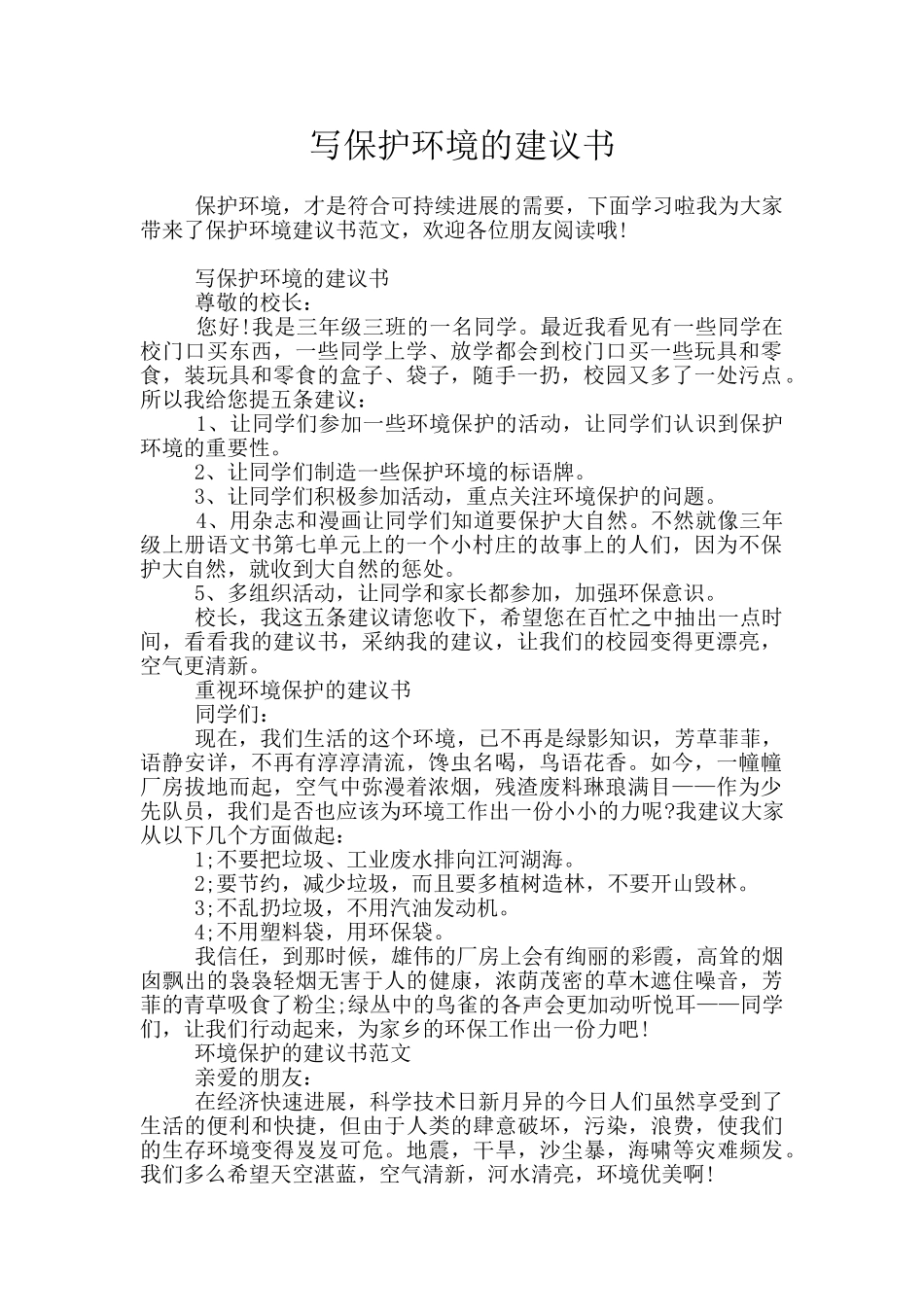 写保护环境的建议书

保护环境，才是符合可持续进展的需要，下面学习啦我为大家带来了保护环境建议书范文，欢迎各位朋友阅读哦!

写保护环境的建议书

尊敬的校长：

您好!我是三年级三班的一名同学。最近我看见有一些同学在校门口买东西，一些同学上学、放学都会到校门口买一些玩具和零食，装玩具和零食的盒子、袋子，随手一扔，校园又多了一处污点。所以我给您提五条建议：

1、让同学们参加一些环境保护的活动，让同学们认识到保护环境的重要性。

2、让同学们制造一些保护环境的标语牌。

3、让同学们积极参加活动，重点关注环境保护的问题。

4、用杂志和漫画让同学们知道要保护大自然。不然就像三年级上册语文书第七单元上的一个小村庄的故事上的人们，因为不保护大自然，就收到大自然的惩处。

5、多组织活动，让同学和家长都参加，加强环保意识。

校长，我这五条建议请您收下，希望您在百忙之中抽出一点时间，看看我的建议书，采纳我的建议，让我们的校园变得更漂亮，空气更清新。

重视环境保护的建议书

同学们：

现在，我们生活的这个环境，已不再是绿影知识，芳草菲菲，语静安详，不再有淳淳清流，馋虫名喝，鸟语花香。如今，一幢幢厂房拔地而起，空气中弥漫着浓烟，残渣废料琳琅满目——作为少先队员，我们是否也应该为环境工作出一份小小的力呢?我建议大家从以下几个方面做起：

1;不要把垃圾、工业废水排向江河湖海。

2;要节约，减少垃圾，而且要多植树造林，不要开山毁林。

3;不乱扔垃圾，不用汽油发动机。

4;不用塑料袋，用环保袋。

我信任，到那时候，雄伟的厂房上会有绚丽的彩霞，高耸的烟囱飘出的袅袅轻烟无害于人的健康，浓荫茂密的草木遮住噪音，芳菲的青草吸食了粉尘;绿丛中的鸟雀的各声会更加动听悦耳——同学们，让我们行动起来，为家乡的环保工作出一份力吧!

环境保护的建议书范文

亲爱的朋友：

在经济快速进展，科学技术日新月异的今日人们虽然享受到了生活的便利和快捷，但由于人类的肆意破坏，污染，浪费，使我们的生存环境变得岌岌可危。地震，干旱，沙尘暴，海啸等灾难频发。我们多么希望天空湛蓝，空气清新，河水清亮，环境优美啊!